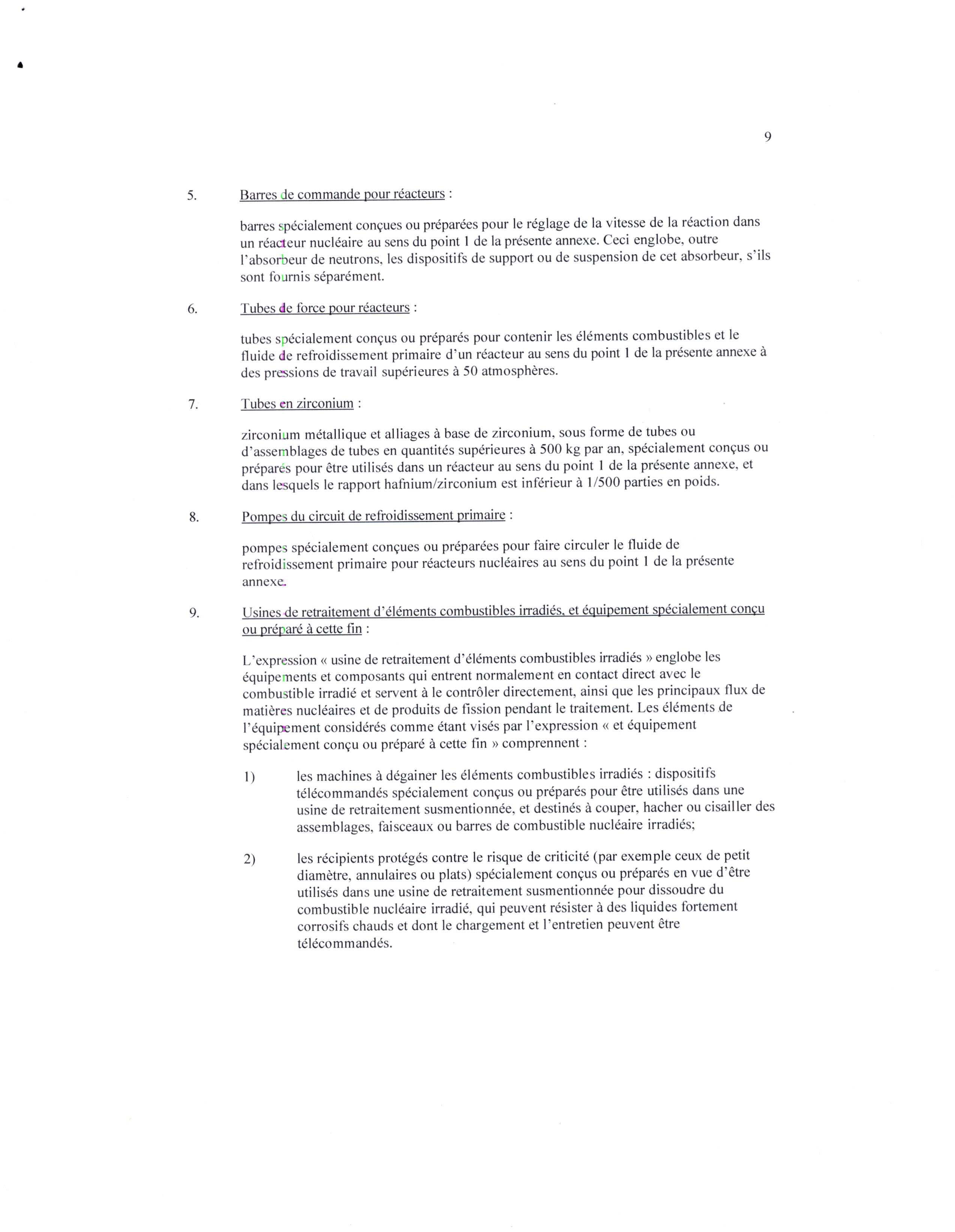 9

5. Barres de commande pour réacteurs :

barres spécialement conçues ou préparées pour le réglage de la vitesse de la réaction dans un réacteur nucléaire au sens du point 1 de la présente annexe. Ceci englobe, outre l'absorbeur de neutrons, les dispositifs de support ou de suspension de cet absorbeur, s'ils sont fournis séparément.

6. Tubes de force pour réacteurs :

tubes spécialement conçus ou préparés pour contenir les éléments combustibles et le fluide de refroidissement primaire d'un réacteur au sens du point 1 de la présente annexe à des pressions de travail supérieures à 50 atmosphères.

7. Tubes en zirconium :

zirconium métallique et alliages à base de zirconium, sous forme de tubes ou d'assemblages de tubes en quantités supérieures à 500 kg par an, spécialement conçus ou préparés pour être utilisés dans un réacteur au sens du point 1 de la présente annexe, et dans lesquels le rapport hafnium/zirconium est inférieur à 1/500 parties en poids.

8. Pompes du circuit de refroidissement primaire :

pompes spécialement conçues ou préparées pour faire circuler le fluide de refroidissement primaire pour réacteurs nucléaires au sens du point 1 de la présente annexe.

9. Usines de retraitement d'éléments combustibles irradiés, et équipement spécialement conçu ou préparé à cette fin :

L'expression « usine de retraitement d'éléments combustibles irradiés » englobe les équipements et composants qui entrent normalement en contact direct avec le combustible irradié et servent à le contrôler directement, ainsi que les principaux flux de matières nucléaires et de produits de fission pendant le traitement. Les éléments de l'équipement considérés comme étant visés par l'expression « et équipement spécialement conçu ou préparé à cette fin » comprennent :

1) les machines à dégainer les éléments combustibles irradiés : dispositifs télécommandés spécialement conçus ou préparés pour être utilisés dans une usine de retraitement susmentionnée, et destinés à couper, hacher ou cisailler des assemblages, faisceaux ou barres de combustible nucléaire irradiés;

2) les récipients protégés contre le risque de criticité (par exemple ceux de petit diamètre, annulaires ou plats) spécialement conçus ou préparés en vue d'être utilisés dans une usine de retraitement susmentionnée pour dissoudre du combustible nucléaire irradié, qui peuvent résister à des liquides fortement corrosifs chauds et dont le chargement et l'entretien peuvent être télécommandés.